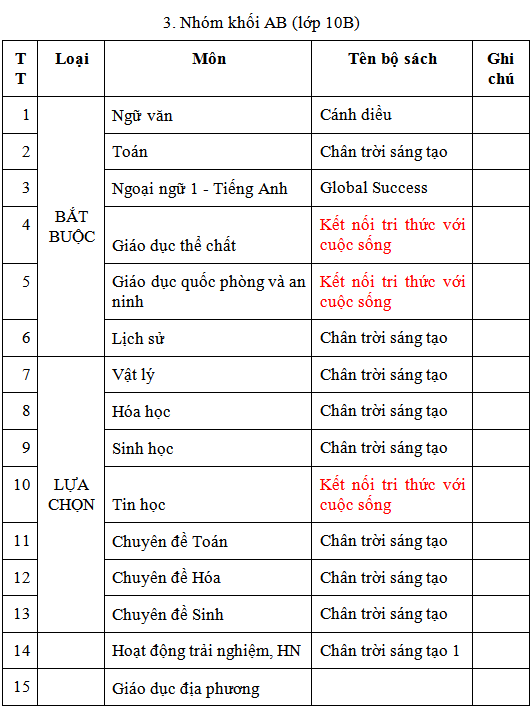 3. Nhóm khối AB (lớp 10B)

| TT | Loại | Môn | Tên bộ sách | Ghi chú |
|---|---|---|---|---|
| 1 | BẮT BUỘC | Ngữ văn | Cánh diều | |
| 2 | | Toán | Chân trời sáng tạo | |
| 3 | | Ngoại ngữ 1 - Tiếng Anh | Global Success | |
| 4 | | Giáo dục thể chất | Kết nối tri thức với cuộc sống | |
| 5 | | Giáo dục quốc phòng và an ninh | Kết nối tri thức với cuộc sống | |
| 6 | | Lịch sử | Chân trời sáng tạo | |
| 7 | LỰA CHỌN | Vật lý | Chân trời sáng tạo | |
| 8 | | Hóa học | Chân trời sáng tạo | |
| 9 | | Sinh học | Chân trời sáng tạo | |
| 10 | | Tin học | Kết nối tri thức với cuộc sống | |
| 11 | | Chuyên đề Toán | Chân trời sáng tạo | |
| 12 | | Chuyên đề Hóa | Chân trời sáng tạo | |
| 13 | | Chuyên đề Sinh | Chân trời sáng tạo | |
| 14 | | Hoạt động trải nghiệm, HN | Chân trời sáng tạo 1 | |
| 15 | | Giáo dục địa phương | | |